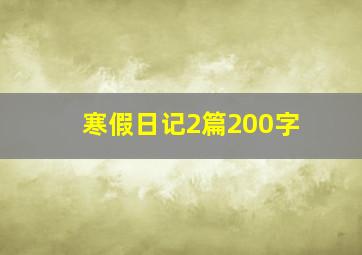 寒假日记2篇200字